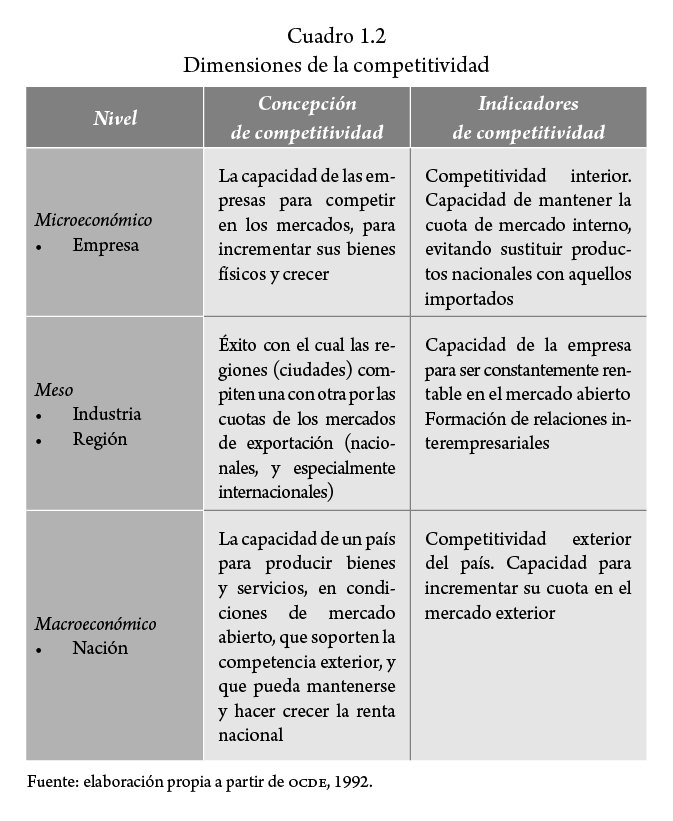 Cuadro 1.2
Dimensiones de la competitividad

| Nivel | Concepción de competitividad | Indicadores de competitividad |
|---|---|---|
| Microeconómico • Empresa | La capacidad de las empresas para competir en los mercados, para incrementar sus bienes físicos y crecer | Competitividad interior. Capacidad de mantener la cuota de mercado interno, evitando sustituir productos nacionales con aquellos importados |
| Meso • Industria • Región | Éxito con el cual las regiones (ciudades) compiten una con otra por las cuotas de los mercados de exportación (nacionales, y especialmente internacionales) | Capacidad de la empresa para ser constantemente rentable en el mercado abierto Formación de relaciones interempresariales |
| Macroeconómico • Nación | La capacidad de un país para producir bienes y servicios, en condiciones de mercado abierto, que soporten la competencia exterior, y que pueda mantenerse y hacer crecer la renta nacional | Competitividad exterior del país. Capacidad para incrementar su cuota en el mercado exterior |

Fuente: elaboración propia a partir de OCDE, 1992.